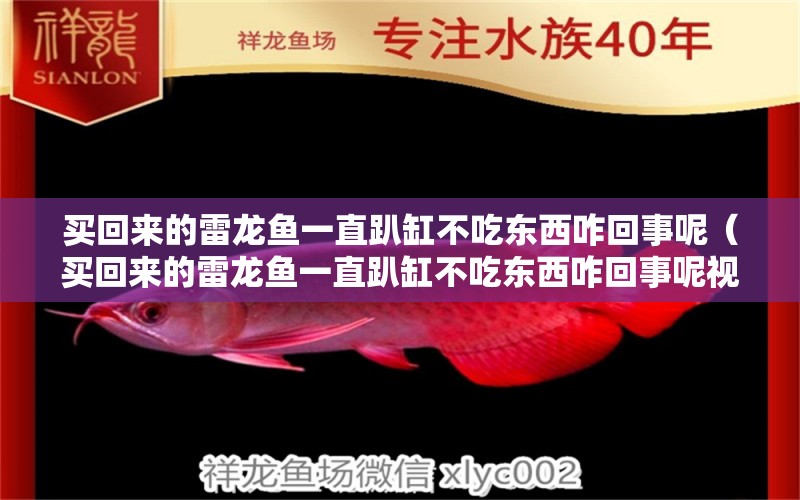 祥龍
SIANLON

祥龙鱼场 专注水族40年

买回来的雷龙鱼一直趴缸不吃东西咋回事呢（买回来的雷龙鱼一直趴缸不吃东西咋回事呢视

祥龙鱼场微信 xlyc002